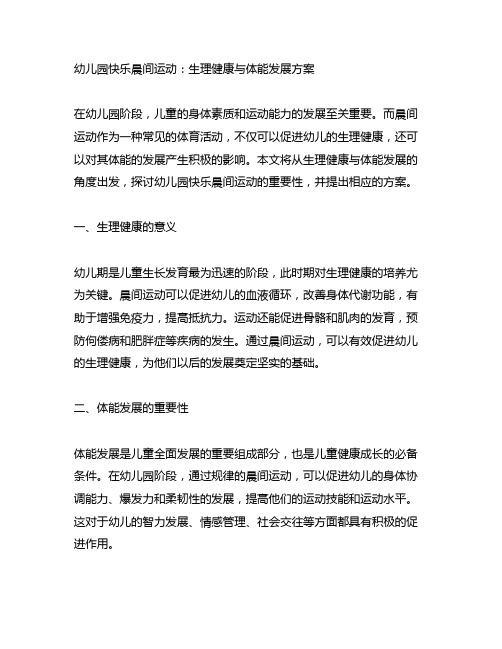 幼儿园快乐晨间运动：生理健康与体能发展方案

在幼儿园阶段，儿童的身体素质和运动能力的发展至关重要。而晨间运动作为一种常见的体育活动，不仅可以促进幼儿的生理健康，还可以对其体能的发展产生积极的影响。本文将从生理健康与体能发展的角度出发，探讨幼儿园快乐晨间运动的重要性，并提出相应的方案。

一、生理健康的意义

幼儿期是儿童生长发育最为迅速的阶段，此时期对生理健康的培养尤为关键。晨间运动可以促进幼儿的血液循环，改善身体代谢功能，有助于增强免疫力，提高抵抗力。运动还能促进骨骼和肌肉的发育，预防佝偻病和肥胖症等疾病的发生。通过晨间运动，可以有效促进幼儿的生理健康，为他们以后的发展奠定坚实的基础。

二、体能发展的重要性

体能发展是儿童全面发展的重要组成部分，也是儿童健康成长的必备条件。在幼儿园阶段，通过规律的晨间运动，可以促进幼儿的身体协调能力、爆发力和柔韧性的发展，提高他们的运动技能和运动水平。这对于幼儿的智力发展、情感管理、社会交往等方面都具有积极的促进作用。